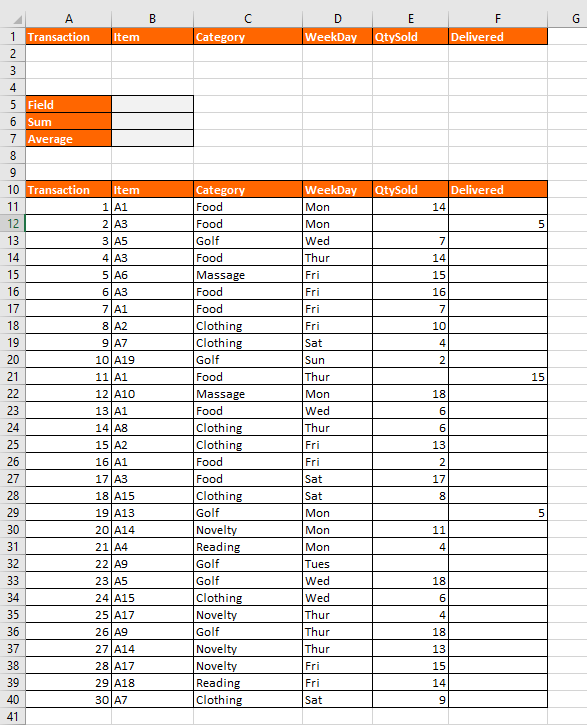 | | A | B | C | D | E | F | G |
|---|---|---|---|---|---|---|---|
| 1 | Transaction | Item | Category | WeekDay | QtySold | Delivered | |
| 2 | | | | | | | |
| 3 | | | | | | | |
| 4 | | | | | | | |
| 5 | Field | | | | | | |
| 6 | Sum | | | | | | |
| 7 | Average | | | | | | |
| 8 | | | | | | | |
| 9 | | | | | | | |
| 10 | Transaction | Item | Category | WeekDay | QtySold | Delivered | |
| 11 | 1 | A1 | Food | Mon | 14 | | |
| 12 | 2 | A3 | Food | Mon | | 5 | |
| 13 | 3 | A5 | Golf | Wed | 7 | | |
| 14 | 4 | A3 | Food | Thur | 14 | | |
| 15 | 5 | A6 | Massage | Fri | 15 | | |
| 16 | 6 | A3 | Food | Fri | 16 | | |
| 17 | 7 | A1 | Food | Fri | 7 | | |
| 18 | 8 | A2 | Clothing | Fri | 10 | | |
| 19 | 9 | A7 | Clothing | Sat | 4 | | |
| 20 | 10 | A19 | Golf | Sun | 2 | | |
| 21 | 11 | A1 | Food | Thur | | 15 | |
| 22 | 12 | A10 | Massage | Mon | 18 | | |
| 23 | 13 | A1 | Food | Wed | 6 | | |
| 24 | 14 | A8 | Clothing | Thur | 6 | | |
| 25 | 15 | A2 | Clothing | Fri | 13 | | |
| 26 | 16 | A1 | Food | Fri | 2 | | |
| 27 | 17 | A3 | Food | Sat | 17 | | |
| 28 | 18 | A15 | Clothing | Sat | 8 | | |
| 29 | 19 | A13 | Golf | Mon | | 5 | |
| 30 | 20 | A14 | Novelty | Mon | 11 | | |
| 31 | 21 | A4 | Reading | Mon | 4 | | |
| 32 | 22 | A9 | Golf | Tues | | | |
| 33 | 23 | A5 | Golf | Wed | 18 | | |
| 34 | 24 | A15 | Clothing | Wed | 6 | | |
| 35 | 25 | A17 | Novelty | Thur | 4 | | |
| 36 | 26 | A9 | Golf | Thur | 18 | | |
| 37 | 27 | A14 | Novelty | Thur | 13 | | |
| 38 | 28 | A17 | Novelty | Fri | 15 | | |
| 39 | 29 | A18 | Reading | Fri | 14 | | |
| 40 | 30 | A7 | Clothing | Sat | 9 | | |
| 41 | | | | | | | |